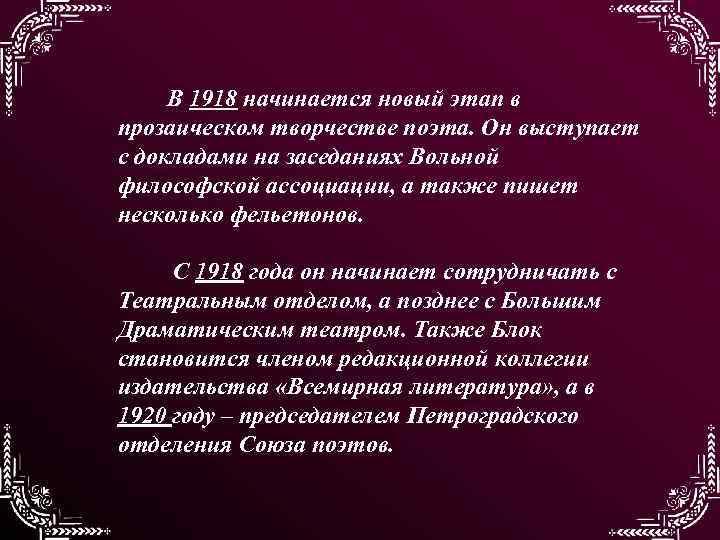 В 1918 начинается новый этап в прозаическом творчестве поэта. Он выступает с докладами на заседаниях Вольной философской ассоциации, а также пишет несколько фельетонов.

С 1918 года он начинает сотрудничать с Театральным отделом, а позднее с Большим Драматическим театром. Также Блок становится членом редакционной коллегии издательства «Всемирная литература», а в 1920 году – председателем Петроградского отделения Союза поэтов.